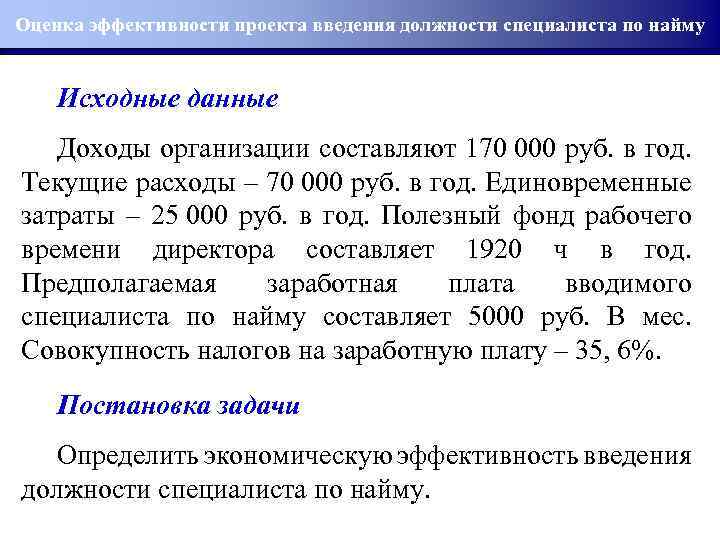 Оценка эффективности проекта введения должности специалиста по найму

Исходные данные

Доходы организации составляют 170 000 руб. в год. Текущие расходы – 70 000 руб. в год. Единовременные затраты – 25 000 руб. в год. Полезный фонд рабочего времени директора составляет 1920 ч в год. Предполагаемая заработная плата вводимого специалиста по найму составляет 5000 руб. В мес. Совокупность налогов на заработную плату – 35, 6%.

Постановка задачи

Определить экономическую эффективность введения должности специалиста по найму.